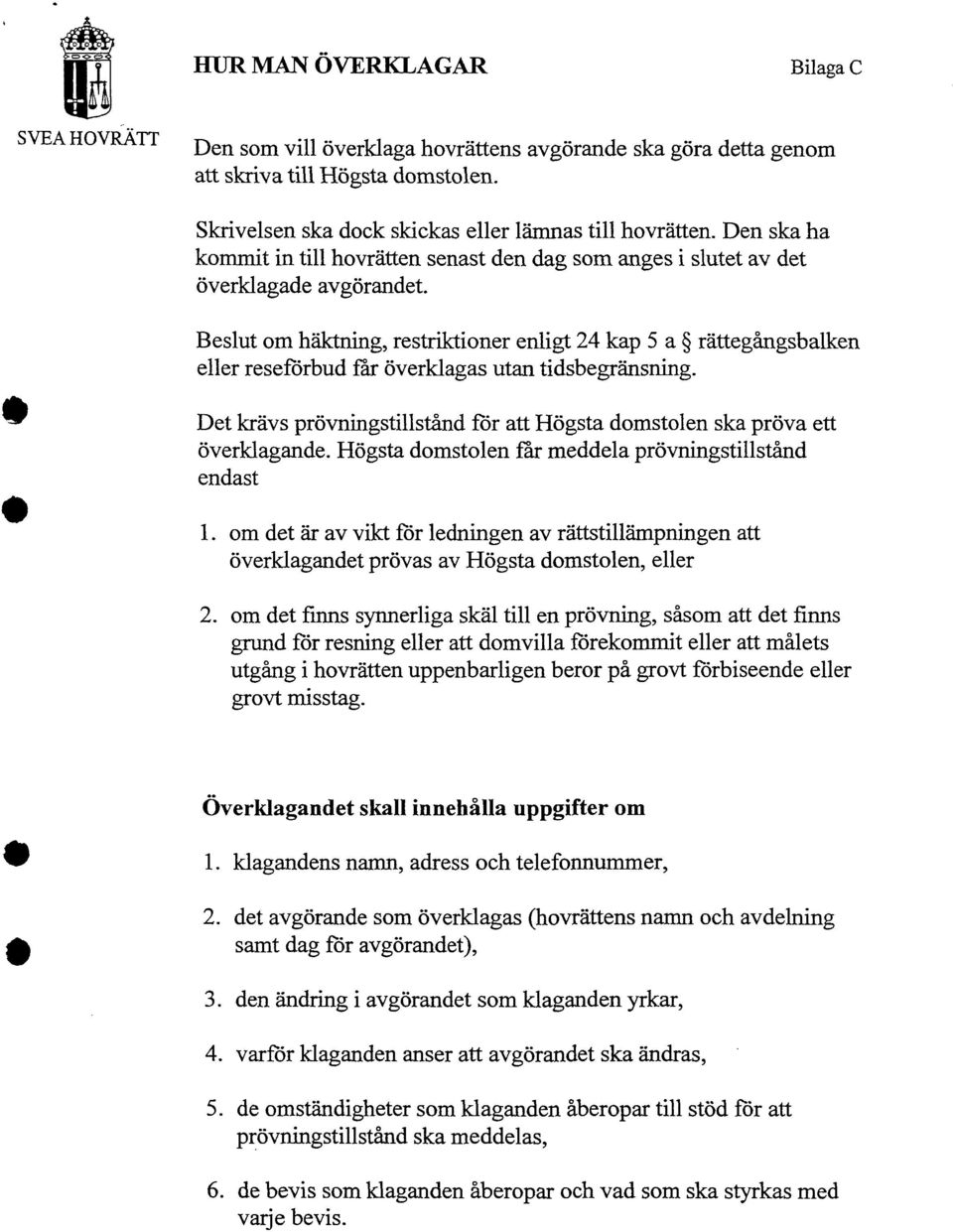 HUR MAN ÖVERKLAGAR

Bilaga C

SVEA HOVRÄTT

Den som vill överklaga hovrättens avgörande ska göra detta genom att skriva till Högsta domstolen.

Skrivelsen ska dock skickas eller lämnas till hovrätten. Den ska ha kommit in till hovrätten senast den dag som anges i slutet av det överklagade avgörandet.

Beslut om häktning, restriktioner enligt 24 kap 5 a § rättegångsbalken eller reseförbud får överklagas utan tidsbegränsning.

Det krävs prövningstillstånd för att Högsta domstolen ska pröva ett överklagande. Högsta domstolen får meddela prövningstillstånd endast

1. om det är av vikt för ledningen av rättstillämpningen att överklagandet prövas av Högsta domstolen, eller

2. om det finns synnerliga skäl till en prövning, såsom att det finns grund för resning eller att domvilla förekommit eller att målets utgång i hovrätten uppenbarligen beror på grovt förbiseende eller grovt misstag.

Överklagandet skall innehålla uppgifter om

1. klagandens namn, adress och telefonnummer,

2. det avgörande som överklagas (hovrättens namn och avdelning samt dag för avgörandet),

3. den ändring i avgörandet som klaganden yrkar,

4. varför klaganden anser att avgörandet ska ändras,

5. de omständigheter som klaganden åberopar till stöd för att prövningstillstånd ska meddelas,

6. de bevis som klaganden åberopar och vad som ska styrkas med varje bevis.